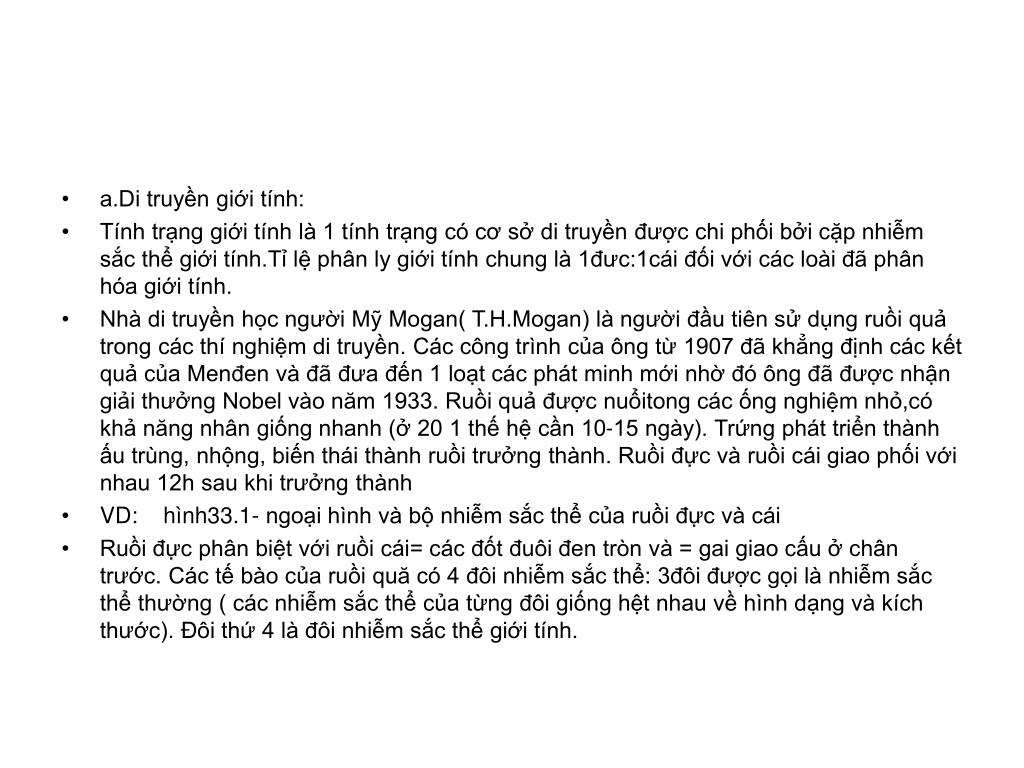 • a.Di truyền giới tính:
• Tính trạng giới tính là 1 tính trạng có cơ sở di truyền được chi phối bởi cặp nhiễm sắc thể giới tính.Tỉ lệ phân ly giới tính chung là 1đưc:1cái đối với các loài đã phân hóa giới tính.
• Nhà di truyền học người Mỹ Mogan( T.H.Mogan) là người đầu tiên sử dụng ruồi quả trong các thí nghiệm di truyền. Các công trình của ông từ 1907 đã khẳng định các kết quả của Menđen và đã đưa đến 1 loạt các phát minh mới nhờ đó ông đã được nhận giải thưởng Nobel vào năm 1933. Ruồi quả được nuổitong các ống nghiệm nhỏ,có khả năng nhân giống nhanh (ở 20 1 thế hệ cần 10-15 ngày). Trứng phát triển thành ấu trùng, nhộng, biến thái thành ruồi trưởng thành. Ruồi đực và ruồi cái giao phối với nhau 12h sau khi trưởng thành
• VD: hình33.1- ngoại hình và bộ nhiễm sắc thể của ruồi đực và cái
• Ruồi đực phân biệt với ruồi cái= các đốt đuôi đen tròn và = gai giao cấu ở chân trước. Các tế bào của ruồi quă có 4 đôi nhiễm sắc thể: 3đôi được gọi là nhiễm sắc thể thường ( các nhiễm sắc thể của từng đôi giống hệt nhau về hình dạng và kích thước). Đôi thứ 4 là đôi nhiễm sắc thể giới tính.